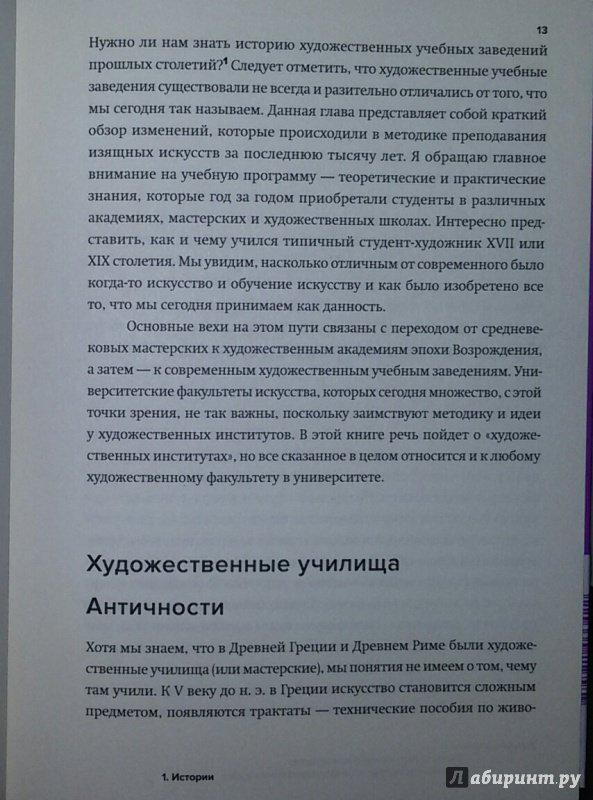 13

Нужно ли нам знать историю художественных учебных заведений прошлых столетий?$^1$ Следует отметить, что художественные учебные заведения существовали не всегда и разительно отличались от того, что мы сегодня так называем. Данная глава представляет собой краткий обзор изменений, которые происходили в методике преподавания изящных искусств за последнюю тысячу лет. Я обращаю главное внимание на учебную программу — теоретические и практические знания, которые год за годом приобретали студенты в различных академиях, мастерских и художественных школах. Интересно представить, как и чему учился типичный студент-художник XVII или XIX столетия. Мы увидим, насколько отличным от современного было когда-то искусство и обучение искусству и как было изобретено все то, что мы сегодня принимаем как данность.

Основные вехи на этом пути связаны с переходом от средневековых мастерских к художественным академиям эпохи Возрождения, а затем — к современным художественным учебным заведениям. Университетские факультеты искусства, которых сегодня множество, с этой точки зрения, не так важны, поскольку заимствуют методику и идеи у художественных институтов. В этой книге речь пойдет о «художественных институтах», но все сказанное в целом относится и к любому художественному факультету в университете.

Художественные училища Античности

Хотя мы знаем, что в Древней Греции и Древнем Риме были художественные училища (или мастерские), мы понятия не имеем о том, чему там учили. К V веку до н. э. в Греции искусство становится сложным предметом, появляются трактаты — технические пособия по живо-

1. Истории

Лабиринт.ру